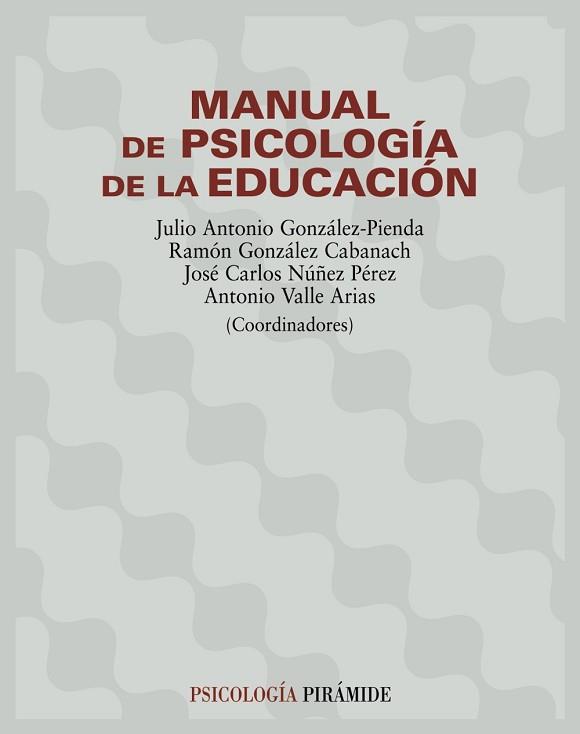 MANUAL
DE PSICOLOGÍA
DE LA EDUCACIÓN

Julio Antonio González-Pienda
Ramón González Cabanach
José Carlos Núñez Pérez
Antonio Valle Arias
(Coordinadores)

PSICOLOGÍA PIRÁMIDE